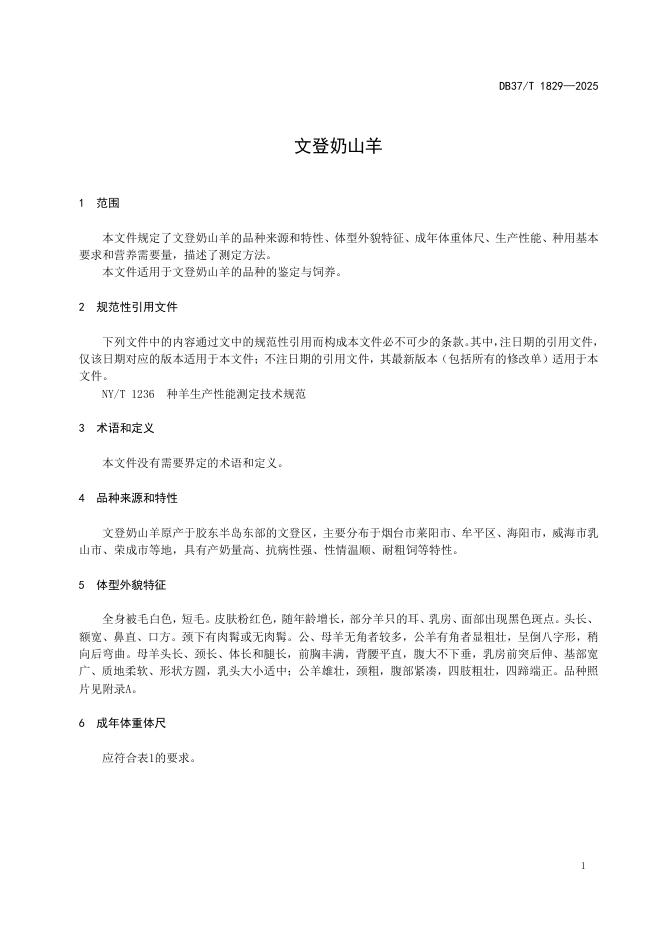 DB37/T 1829—2025

文登奶山羊

1 范围

本文件规定了文登奶山羊的品种来源和特性、体型外貌特征、成年体重体尺、生产性能、种用基本要求和营养需要量，描述了测定方法。
本文件适用于文登奶山羊的品种的鉴定与饲养。

2 规范性引用文件

下列文件中的内容通过文中的规范性引用而构成本文件必不可少的条款。其中，注日期的引用文件，仅该日期对应的版本适用于本文件；不注日期的引用文件，其最新版本（包括所有的修改单）适用于本文件。
NY/T 1236 种羊生产性能测定技术规范

3 术语和定义

本文件没有需要界定的术语和定义。

4 品种来源和特性

文登奶山羊原产于胶东半岛东部的文登区，主要分布于烟台市莱阳市、牟平区、海阳市，威海市乳山市、荣成市等地，具有产奶量高、抗病性强、性情温顺、耐粗饲等特性。

5 体型外貌特征

全身被毛白色，短毛。皮肤粉红色，随年龄增长，部分羊只的耳、乳房、面部出现黑色斑点。头长、额宽、鼻直、口方。颈下有肉髯或无肉髯。公、母羊无角者较多，公羊有角者显粗壮，呈倒八字形，稍向后弯曲。母羊头长、颈长、体长和腿长，前胸丰满，背腰平直，腹大不下垂，乳房前突后伸、基部宽广、质地柔软、形状方圆，乳头大小适中；公羊雄壮，颈粗，腹部紧凑，四肢粗壮，四蹄端正。品种照片见附录A。

6 成年体重体尺

应符合表1的要求。

1